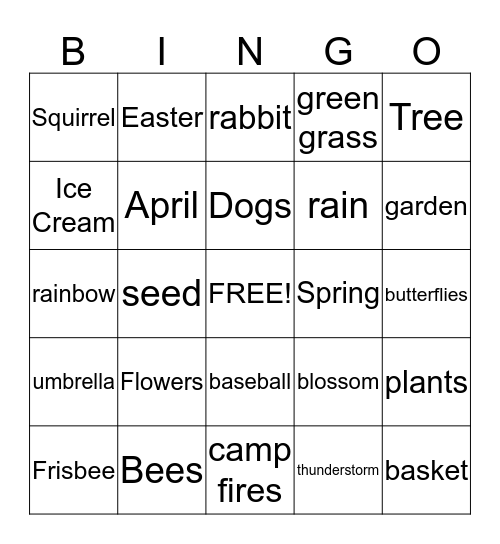 | B | I | N | G | O |
|---|---|---|---|---|
| Squirrel | Easter | rabbit | green grass | Tree |
| Ice Cream | April | Dogs | rain | garden |
| rainbow | seed | FREE! | Spring | butterflies |
| umbrella | Flowers | baseball | blossom | plants |
| Frisbee | Bees | camp fires | thunderstorm | basket |